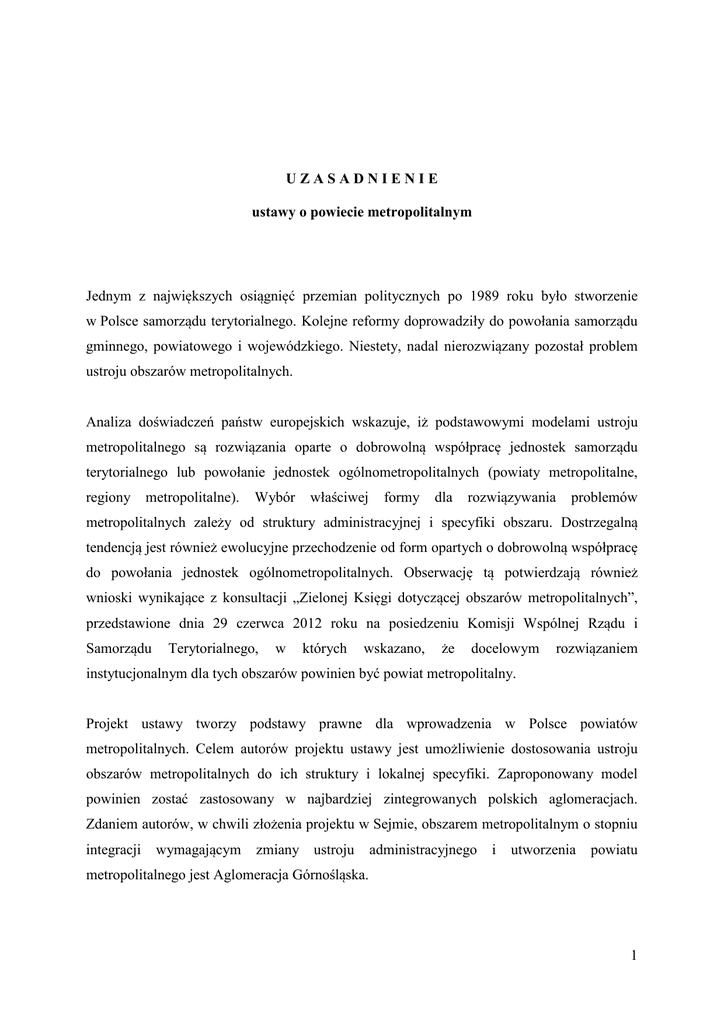 U Z A S A D N I E N I E

ustawy o powiecie metropolitalnym

Jednym z największych osiągnięć przemian politycznych po 1989 roku było stworzenie w Polsce samorządu terytorialnego. Kolejne reformy doprowadziły do powołania samorządu gminnego, powiatowego i wojewódzkiego. Niestety, nadal nierozwiązany pozostał problem ustroju obszarów metropolitalnych.

Analiza doświadczeń państw europejskich wskazuje, iż podstawowymi modelami ustroju metropolitalnego są rozwiązania oparte o dobrowolną współpracę jednostek samorządu terytorialnego lub powołanie jednostek ogólnometropolitalnych (powiaty metropolitalne, regiony metropolitalne). Wybór właściwej formy dla rozwiązywania problemów metropolitalnych zależy od struktury administracyjnej i specyfiki obszaru. Dostrzegalną tendencją jest również ewolucyjne przechodzenie od form opartych o dobrowolną współpracę do powołania jednostek ogólnometropolitalnych. Obserwację tą potwierdzają również wnioski wynikające z konsultacji „Zielonej Księgi dotyczącej obszarów metropolitalnych", przedstawione dnia 29 czerwca 2012 roku na posiedzeniu Komisji Wspólnej Rządu i Samorządu Terytorialnego, w których wskazano, że docelowym rozwiązaniem instytucjonalnym dla tych obszarów powinien być powiat metropolitalny.

Projekt ustawy tworzy podstawy prawne dla wprowadzenia w Polsce powiatów metropolitalnych. Celem autorów projektu ustawy jest umożliwienie dostosowania ustroju obszarów metropolitalnych do ich struktury i lokalnej specyfiki. Zaproponowany model powinien zostać zastosowany w najbardziej zintegrowanych polskich aglomeracjach. Zdaniem autorów, w chwili złożenia projektu w Sejmie, obszarem metropolitalnym o stopniu integracji wymagającym zmiany ustroju administracyjnego i utworzenia powiatu metropolitalnego jest Aglomeracja Górnośląska.

1